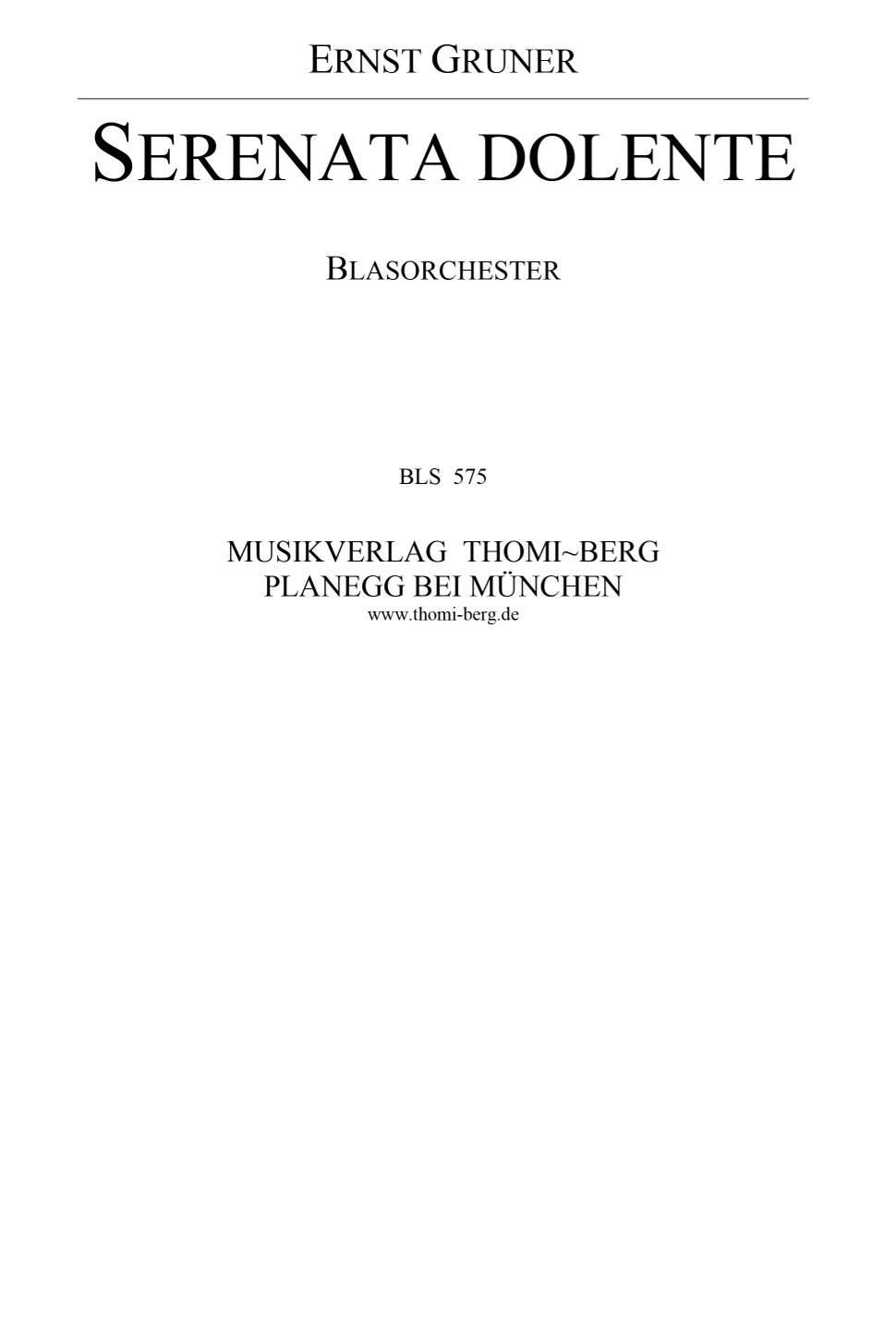 ERNST GRUNER

SERENATA DOLENTE

BLASORCHESTER

BLS 575

MUSIKVERLAG THOMI~BERG
PLANEGG BEI MÜNCHEN
www.thomi-berg.de